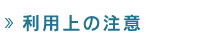 » 利用上の注意